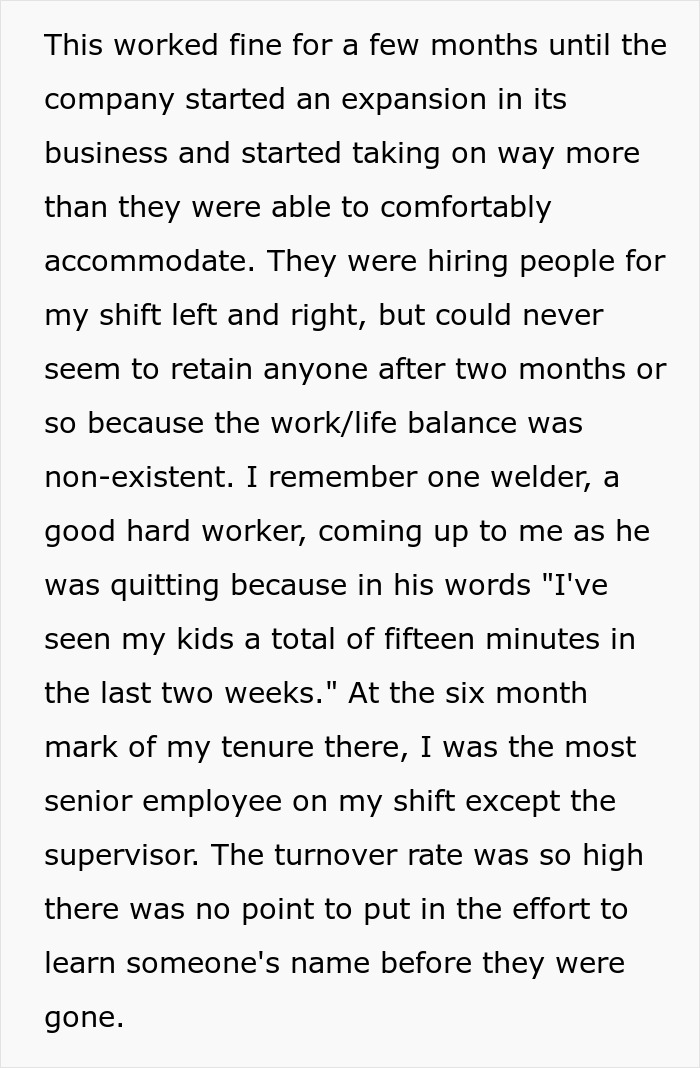 This worked fine for a few months until the company started an expansion in its business and started taking on way more than they were able to comfortably accommodate. They were hiring people for my shift left and right, but could never seem to retain anyone after two months or so because the work/life balance was non-existent. I remember one welder, a good hard worker, coming up to me as he was quitting because in his words "I've seen my kids a total of fifteen minutes in the last two weeks." At the six month mark of my tenure there, I was the most senior employee on my shift except the supervisor. The turnover rate was so high there was no point to put in the effort to learn someone's name before they were gone.